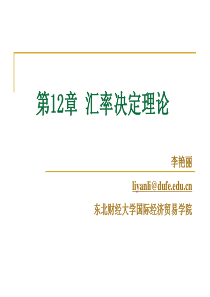 第12章 汇率决定理论

李艳丽

liyanli@dufe.edu.cn

东北财经大学国际经济贸易学院